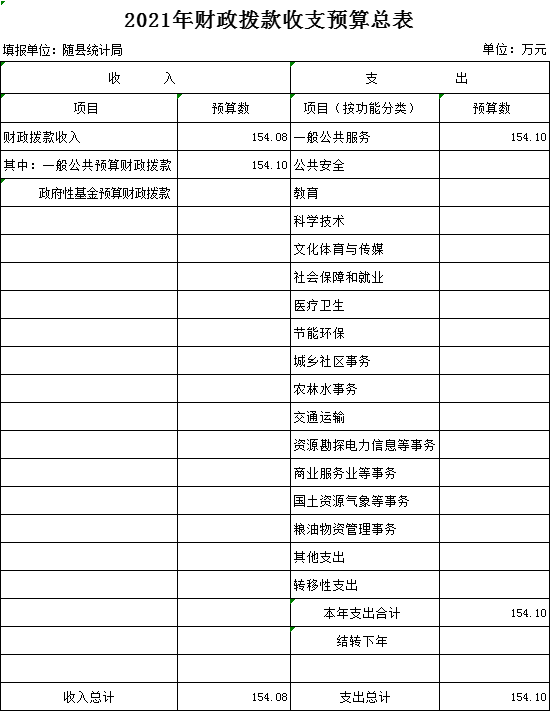 2021年财政拨款收支预算总表

填报单位：随县统计局

单位：万元

| 收　　入 | | 支　　出 | |
|---|---|---|---|
| 项目 | 预算数 | 项目（按功能分类） | 预算数 |
| 财政拨款收入 | 154.08 | 一般公共服务 | 154.10 |
| 其中：一般公共预算财政拨款 | 154.10 | 公共安全 | |
| 政府性基金预算财政拨款 | | 教育 | |
| | | 科学技术 | |
| | | 文化体育与传媒 | |
| | | 社会保障和就业 | |
| | | 医疗卫生 | |
| | | 节能环保 | |
| | | 城乡社区事务 | |
| | | 农林水事务 | |
| | | 交通运输 | |
| | | 资源勘探电力信息等事务 | |
| | | 商业服务业等事务 | |
| | | 国土资源气象等事务 | |
| | | 粮油物资管理事务 | |
| | | 其他支出 | |
| | | 转移性支出 | |
| | | 本年支出合计 | 154.10 |
| | | 结转下年 | |
| | | | |
| 收入总计 | 154.08 | 支出总计 | 154.10 |